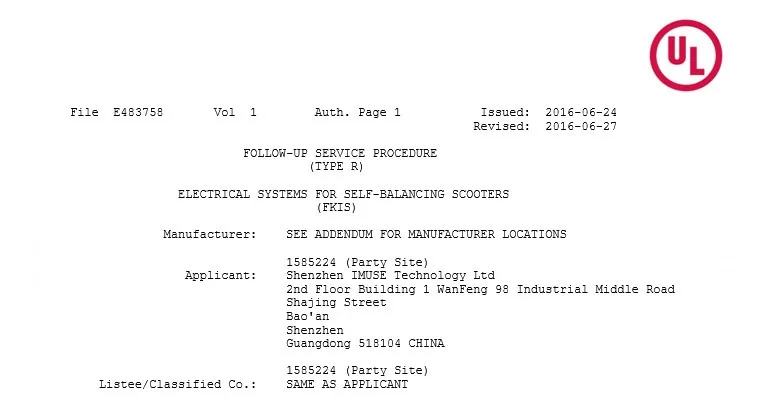 UL

File E483758 Vol 1 Auth. Page 1 Issued: 2016-06-24
Revised: 2016-06-27

FOLLOW-UP SERVICE PROCEDURE
(TYPE R)

ELECTRICAL SYSTEMS FOR SELF-BALANCING SCOOTERS
(FKIS)

Manufacturer: SEE ADDENDUM FOR MANUFACTURER LOCATIONS

1585224 (Party Site)
Applicant: Shenzhen IMUSE Technology Ltd
2nd Floor Building 1 WanFeng 98 Industrial Middle Road
Shajing Street
Bao'an
Shenzhen
Guangdong 518104 CHINA

1585224 (Party Site)
Listee/Classified Co.: SAME AS APPLICANT